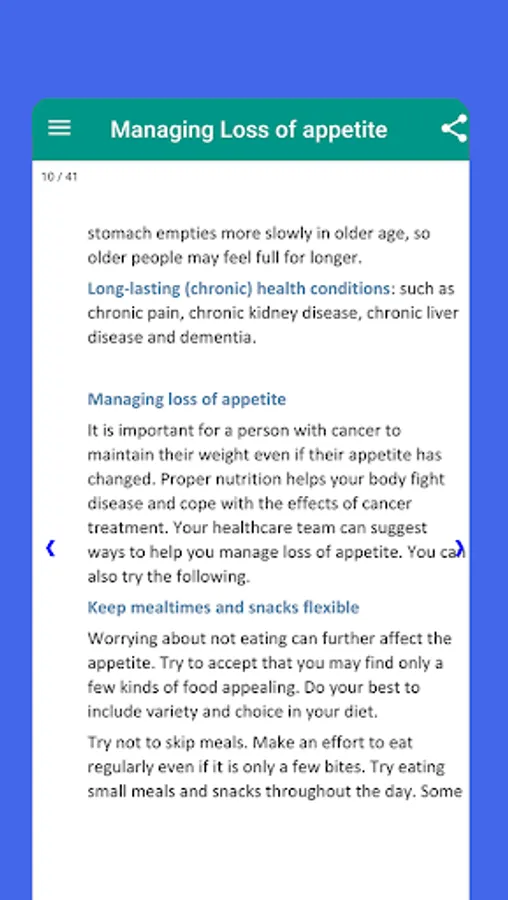 Managing Loss of appetite

10 / 41

stomach empties more slowly in older age, so older people may feel full for longer.

Long-lasting (chronic) health conditions: such as chronic pain, chronic kidney disease, chronic liver disease and dementia.

Managing loss of appetite

It is important for a person with cancer to maintain their weight even if their appetite has changed. Proper nutrition helps your body fight disease and cope with the effects of cancer treatment. Your healthcare team can suggest ways to help you manage loss of appetite. You can also try the following.

Keep mealtimes and snacks flexible

Worrying about not eating can further affect the appetite. Try to accept that you may find only a few kinds of food appealing. Do your best to include variety and choice in your diet.

Try not to skip meals. Make an effort to eat regularly even if it is only a few bites. Try eating small meals and snacks throughout the day. Some